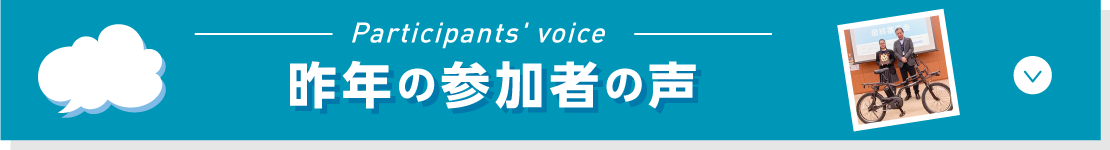 Participants' voice
昨年の参加者の声